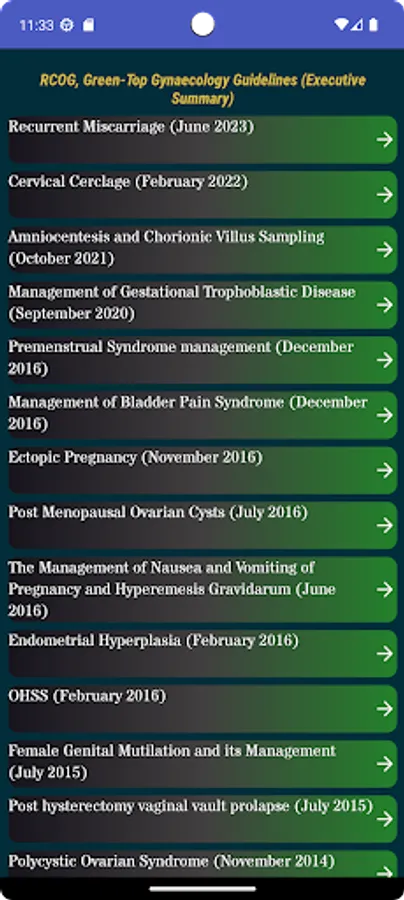 11:33

RCOG, Green-Top Gynaecology Guidelines (Executive Summary)

Recurrent Miscarriage (June 2023)

Cervical Cerclage (February 2022)

Amniocentesis and Chorionic Villus Sampling (October 2021)

Management of Gestational Trophoblastic Disease (September 2020)

Premenstrual Syndrome management (December 2016)

Management of Bladder Pain Syndrome (December 2016)

Ectopic Pregnancy (November 2016)

Post Menopausal Ovarian Cysts (July 2016)

The Management of Nausea and Vomiting of Pregnancy and Hyperemesis Gravidarum (June 2016)

Endometrial Hyperplasia (February 2016)

OHSS (February 2016)

Female Genital Mutilation and its Management (July 2015)

Post hysterectomy vaginal vault prolapse (July 2015)

Polycystic Ovarian Syndrome (November 2014)